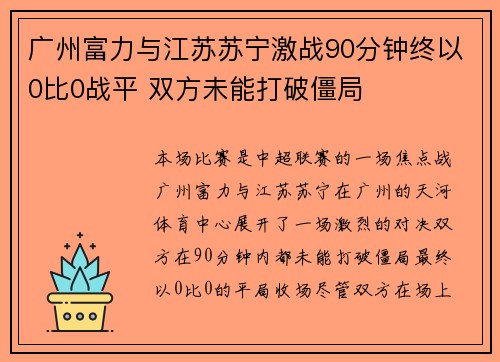 广州富力与江苏苏宁激战90分钟终以0比0战平 双方未能打破僵局

本场比赛是中超联赛的一场焦点战广州富力与江苏苏宁在广州的天河体育中心展开了一场激烈的对决双方在90分钟内都未能打破僵局最终以0比0的平局收场尽管双方在场上